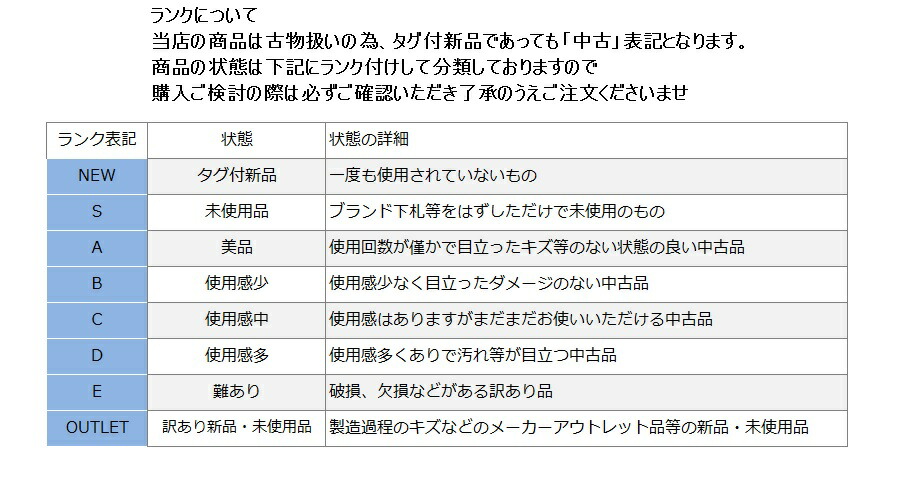 ランクについて
当店の商品は古物扱いの為、タグ付新品であっても「中古」表記となります。
商品の状態は下記にランク付けして分類しておりますので
購入ご検討の際は必ずご確認いただき了承のうえご注文くださいませ

| ランク表記 | 状態 | 状態の詳細 |
|---|---|---|
| NEW | タグ付新品 | 一度も使用されていないもの |
| S | 未使用品 | ブランド下札等をはずしただけで未使用のもの |
| A | 美品 | 使用回数が僅かで目立ったキズ等のない状態の良い中古品 |
| B | 使用感少 | 使用感少なく目立ったダメージのない中古品 |
| C | 使用感中 | 使用感はありますがまだまだお使いいただける中古品 |
| D | 使用感多 | 使用感多くありで汚れ等が目立つ中古品 |
| E | 難あり | 破損、欠損などがある訳あり品 |
| OUTLET | 訳あり新品・未使用品 | 製造過程のキズなどのメーカーアウトレット品等の新品・未使用品 |